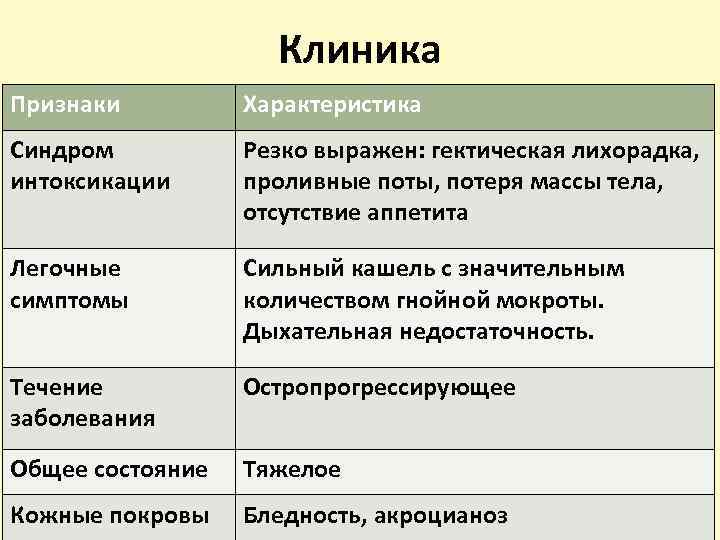 Клиника

| Признаки | Характеристика |
|---|---|
| Синдром интоксикации | Резко выражен: гектическая лихорадка, проливные поты, потеря массы тела, отсутствие аппетита |
| Легочные симптомы | Сильный кашель с значительным количеством гнойной мокроты. Дыхательная недостаточность. |
| Течение заболевания | Остропрогрессирующее |
| Общее состояние | Тяжелое |
| Кожные покровы | Бледность, акроцианоз |